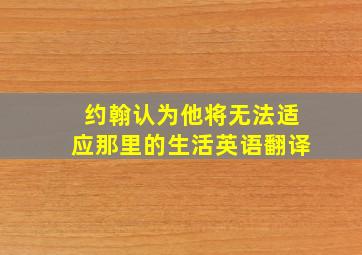 约翰认为他将无法适应那里的生活英语翻译